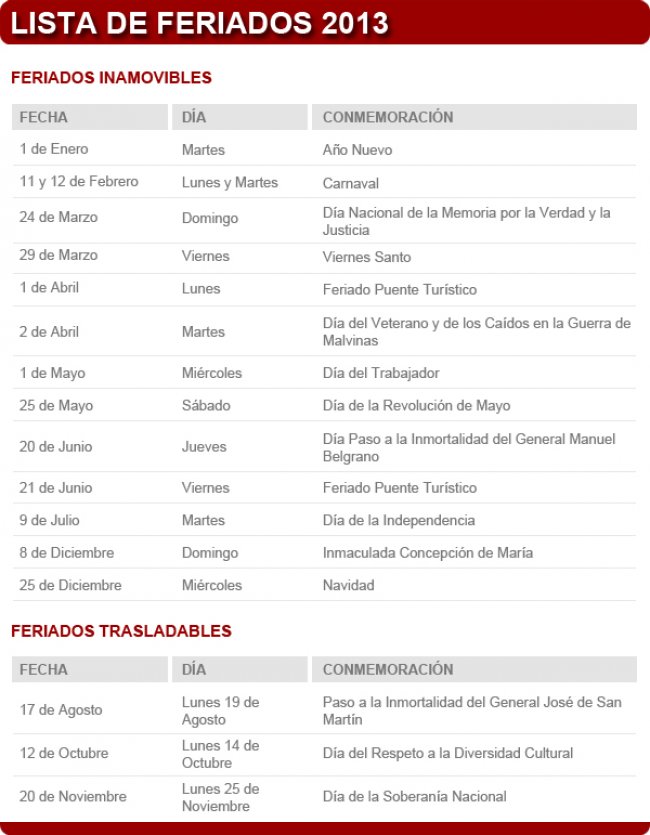 LISTA DE FERIADOS 2013

FERIADOS INAMOVIBLES

| FECHA | DÍA | CONMEMORACIÓN |
|---|---|---|
| 1 de Enero | Martes | Año Nuevo |
| 11 y 12 de Febrero | Lunes y Martes | Carnaval |
| 24 de Marzo | Domingo | Día Nacional de la Memoria por la Verdad y la Justicia |
| 29 de Marzo | Viernes | Viernes Santo |
| 1 de Abril | Lunes | Feriado Puente Turístico |
| 2 de Abril | Martes | Día del Veterano y de los Caídos en la Guerra de Malvinas |
| 1 de Mayo | Miércoles | Día del Trabajador |
| 25 de Mayo | Sábado | Día de la Revolución de Mayo |
| 20 de Junio | Jueves | Día Paso a la Inmortalidad del General Manuel Belgrano |
| 21 de Junio | Viernes | Feriado Puente Turístico |
| 9 de Julio | Martes | Día de la Independencia |
| 8 de Diciembre | Domingo | Inmaculada Concepción de María |
| 25 de Diciembre | Miércoles | Navidad |

FERIADOS TRASLADABLES

| FECHA | DÍA | CONMEMORACIÓN |
|---|---|---|
| 17 de Agosto | Lunes 19 de Agosto | Paso a la Inmortalidad del General José de San Martín |
| 12 de Octubre | Lunes 14 de Octubre | Día del Respeto a la Diversidad Cultural |
| 20 de Noviembre | Lunes 25 de Noviembre | Día de la Soberanía Nacional |